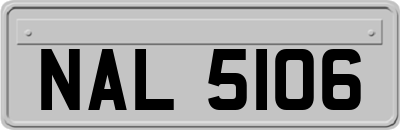 NAL 5106